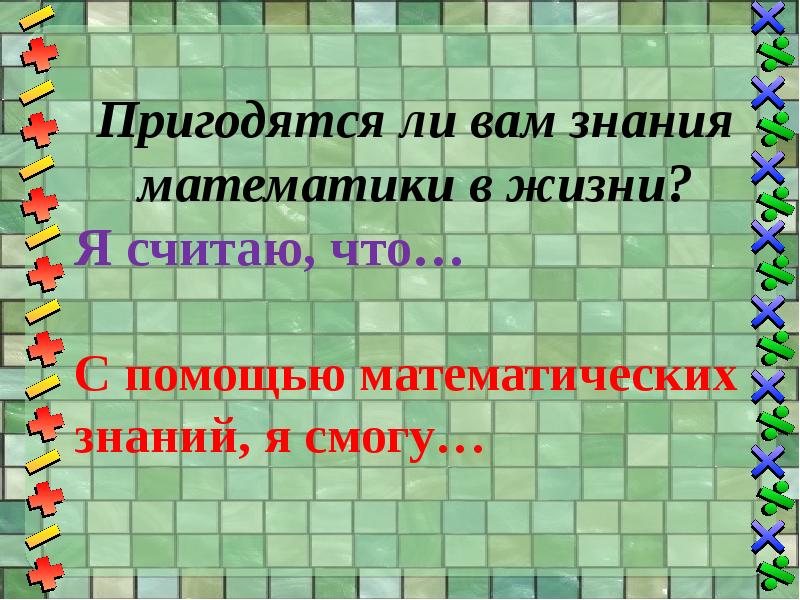 Пригодятся ли вам знания математики в жизни?

Я считаю, что…

С помощью математических знаний, я смогу…